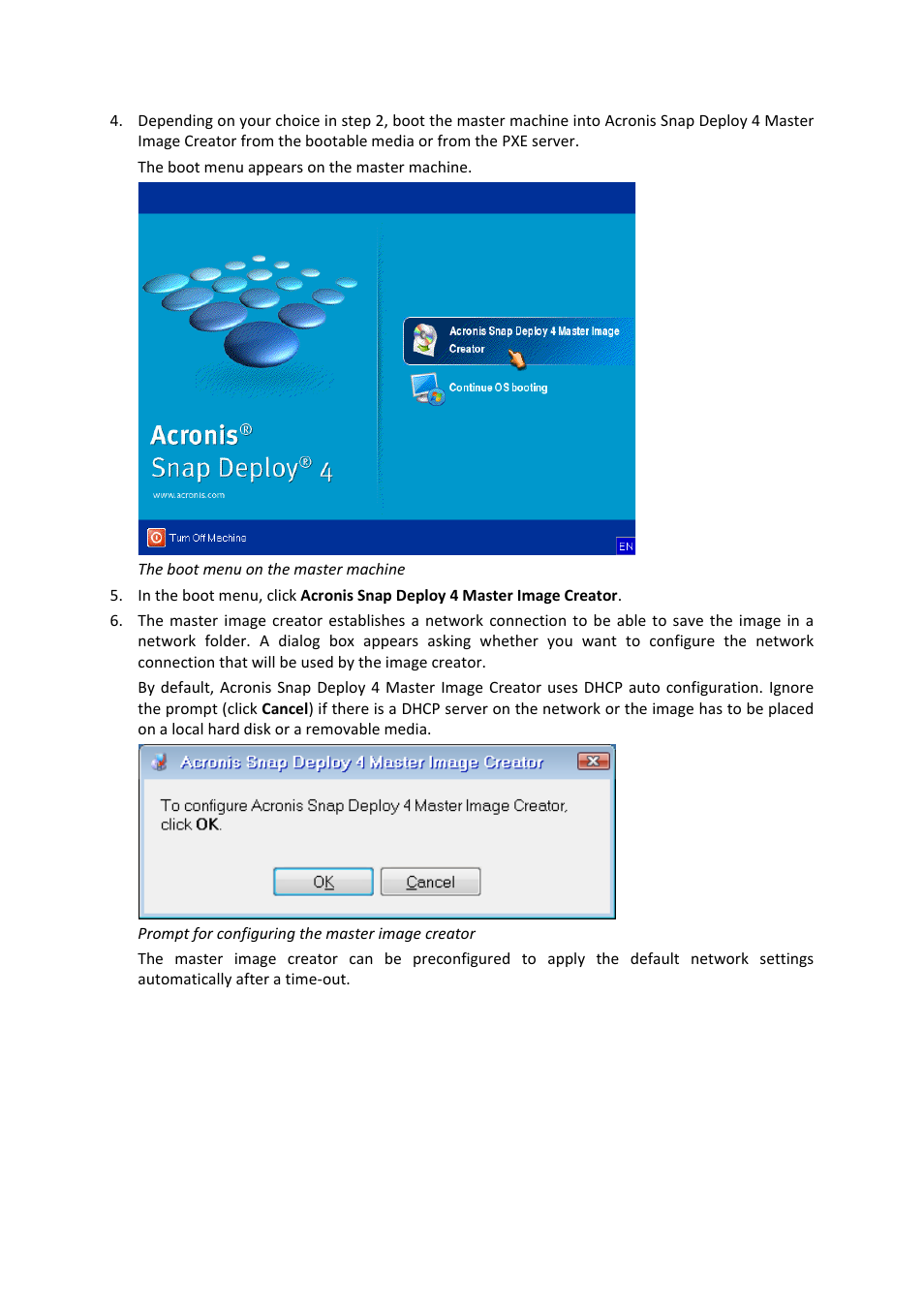 4. Depending on your choice in step 2, boot the master machine into Acronis Snap Deploy 4 Master Image Creator from the bootable media or from the PXE server.

The boot menu appears on the master machine.

Acronis Snap Deploy 4 Master Image Creator

Continue OS booting

Acronis®
Snap Deploy® 4
www.acronis.com

Turn Off Machine

EN

The boot menu on the master machine

5. In the boot menu, click Acronis Snap Deploy 4 Master Image Creator.

6. The master image creator establishes a network connection to be able to save the image in a network folder. A dialog box appears asking whether you want to configure the network connection that will be used by the image creator.

By default, Acronis Snap Deploy 4 Master Image Creator uses DHCP auto configuration. Ignore the prompt (click Cancel) if there is a DHCP server on the network or the image has to be placed on a local hard disk or a removable media.

Acronis Snap Deploy 4 Master Image Creator

To configure Acronis Snap Deploy 4 Master Image Creator, click OK.

OK Cancel

Prompt for configuring the master image creator

The master image creator can be preconfigured to apply the default network settings automatically after a time-out.